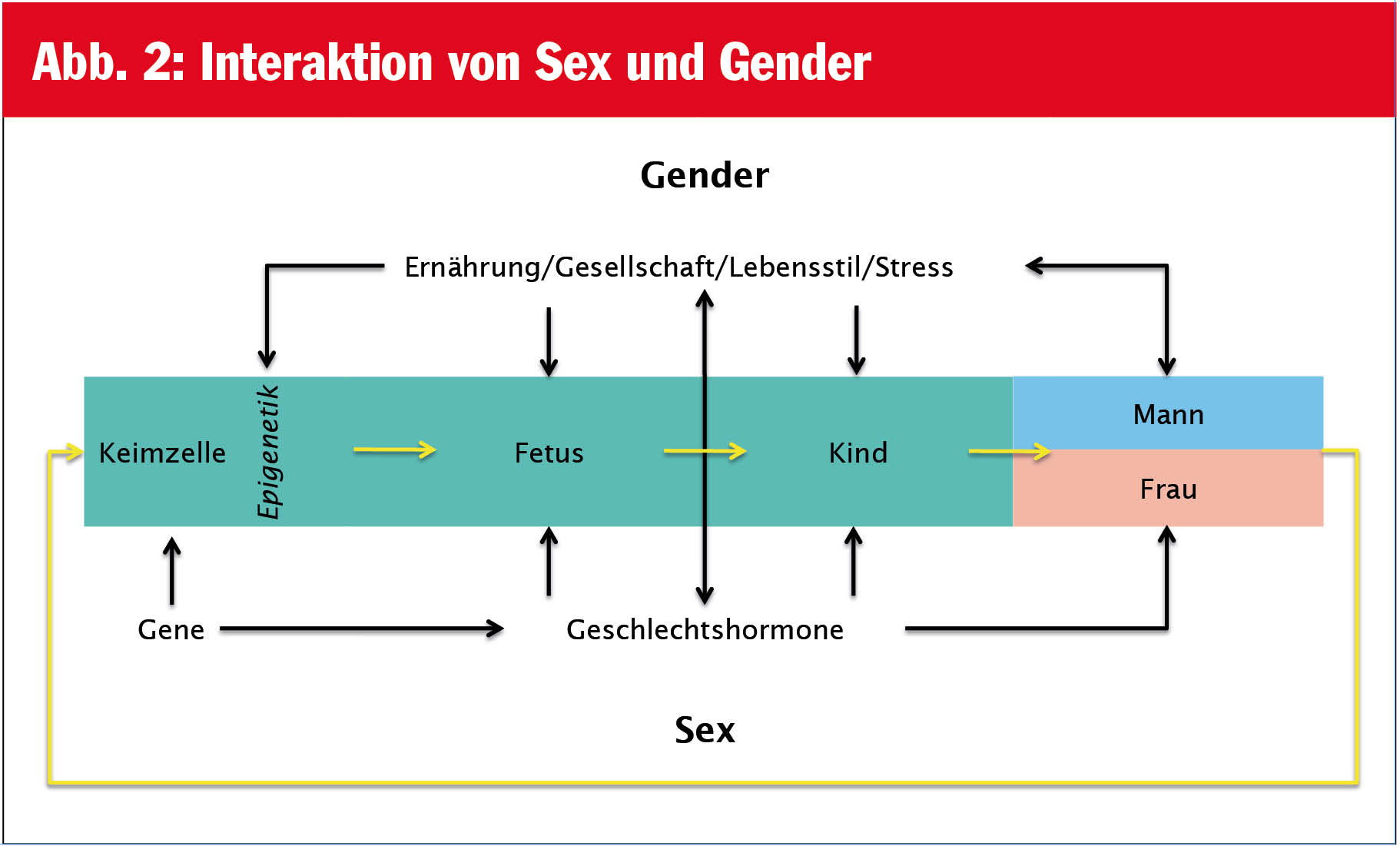 Abb. 2: Interaktion von Sex und Gender

Gender

Ernährung/Gesellschaft/Lebensstil/Stress

Keimzelle

Epigenetik

Fetus

Kind

Mann

Frau

Gene

Geschlechtshormone

Sex